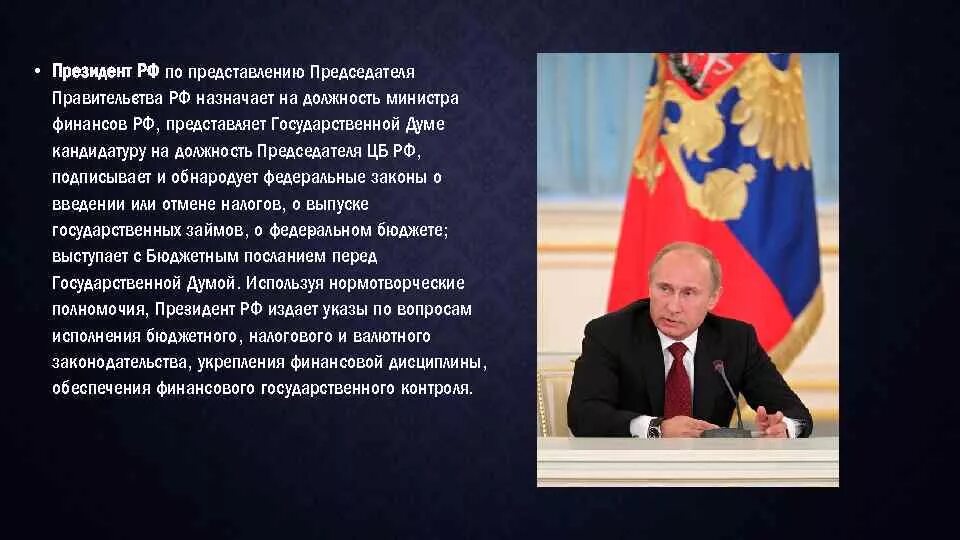 • Президент РФ по представлению Председателя Правительства РФ назначает на должность министра финансов РФ, представляет Государственной Думе кандидатуру на должность Председателя ЦБ РФ, подписывает и обнародует федеральные законы о введении или отмене налогов, о выпуске государственных займов, о федеральном бюджете; выступает с Бюджетным посланием перед Государственной Думой. Используя нормотворческие полномочия, Президент РФ издает указы по вопросам исполнения бюджетного, налогового и валютного законодательства, укрепления финансовой дисциплины, обеспечения финансового государственного контроля.